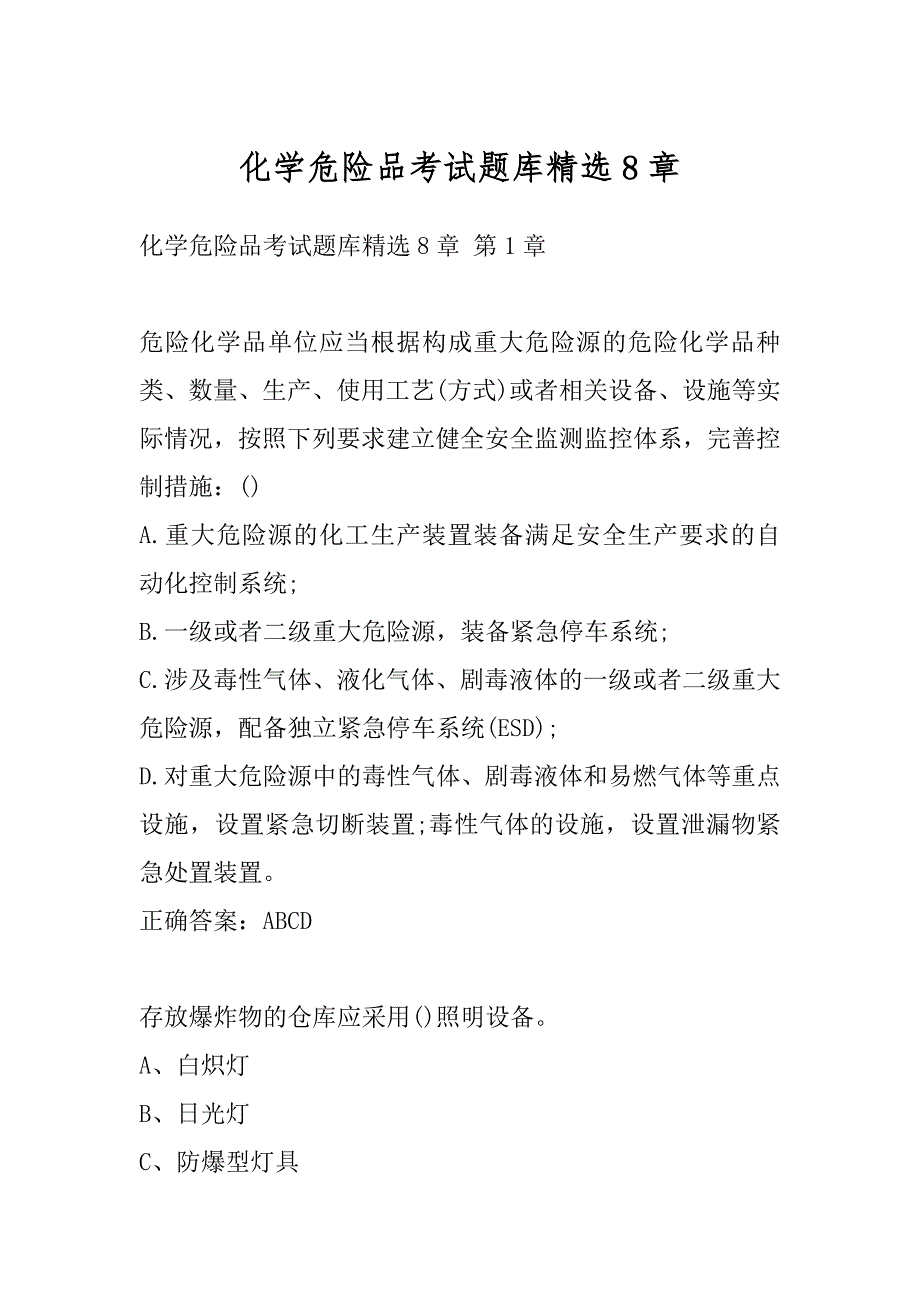 化学危险品考试题库精选8章

化学危险品考试题库精选8章 第1章

危险化学品单位应当根据构成重大危险源的危险化学品种类、数量、生产、使用工艺(方式)或者相关设备、设施等实际情况，按照下列要求建立健全安全监测监控体系，完善控制措施：()

A.重大危险源的化工生产装置装备满足安全生产要求的自动化控制系统;

B.一级或者二级重大危险源，装备紧急停车系统;

C.涉及毒性气体、液化气体、剧毒液体的一级或者二级重大危险源，配备独立紧急停车系统(ESD);

D.对重大危险源中的毒性气体、剧毒液体和易燃气体等重点设施，设置紧急切断装置;毒性气体的设施，设置泄漏物紧急处置装置。

正确答案：ABCD

存放爆炸物的仓库应采用()照明设备。

A、白炽灯

B、日光灯

C、防爆型灯具